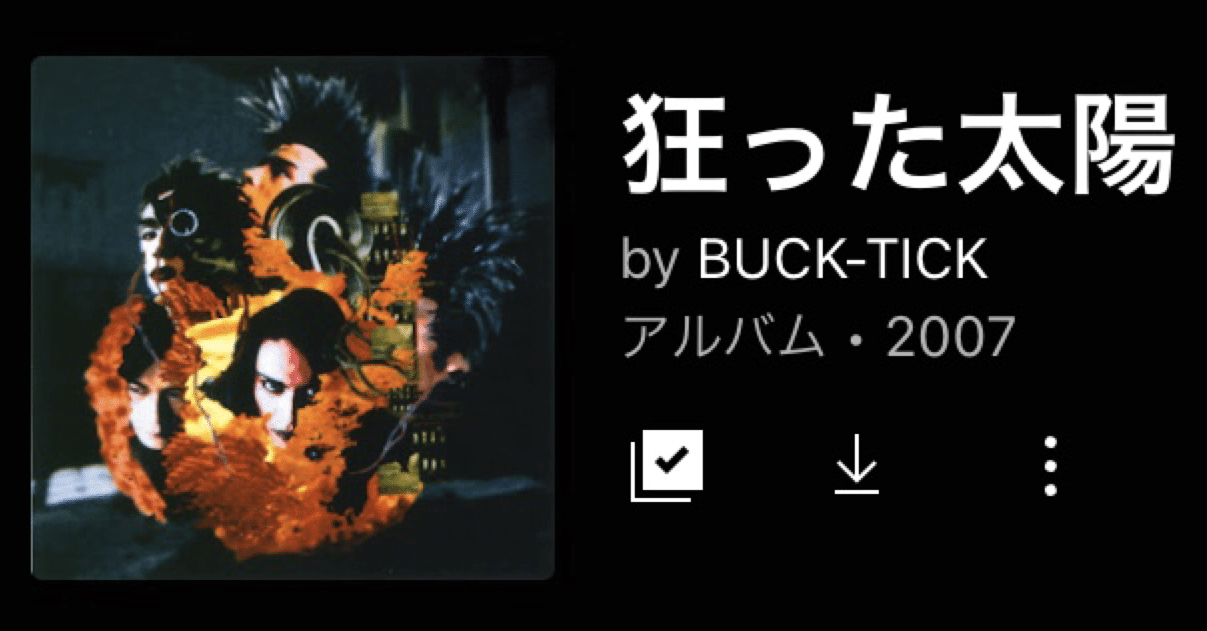 狂った太陽
by BUCK-TICK
アルバム・2007